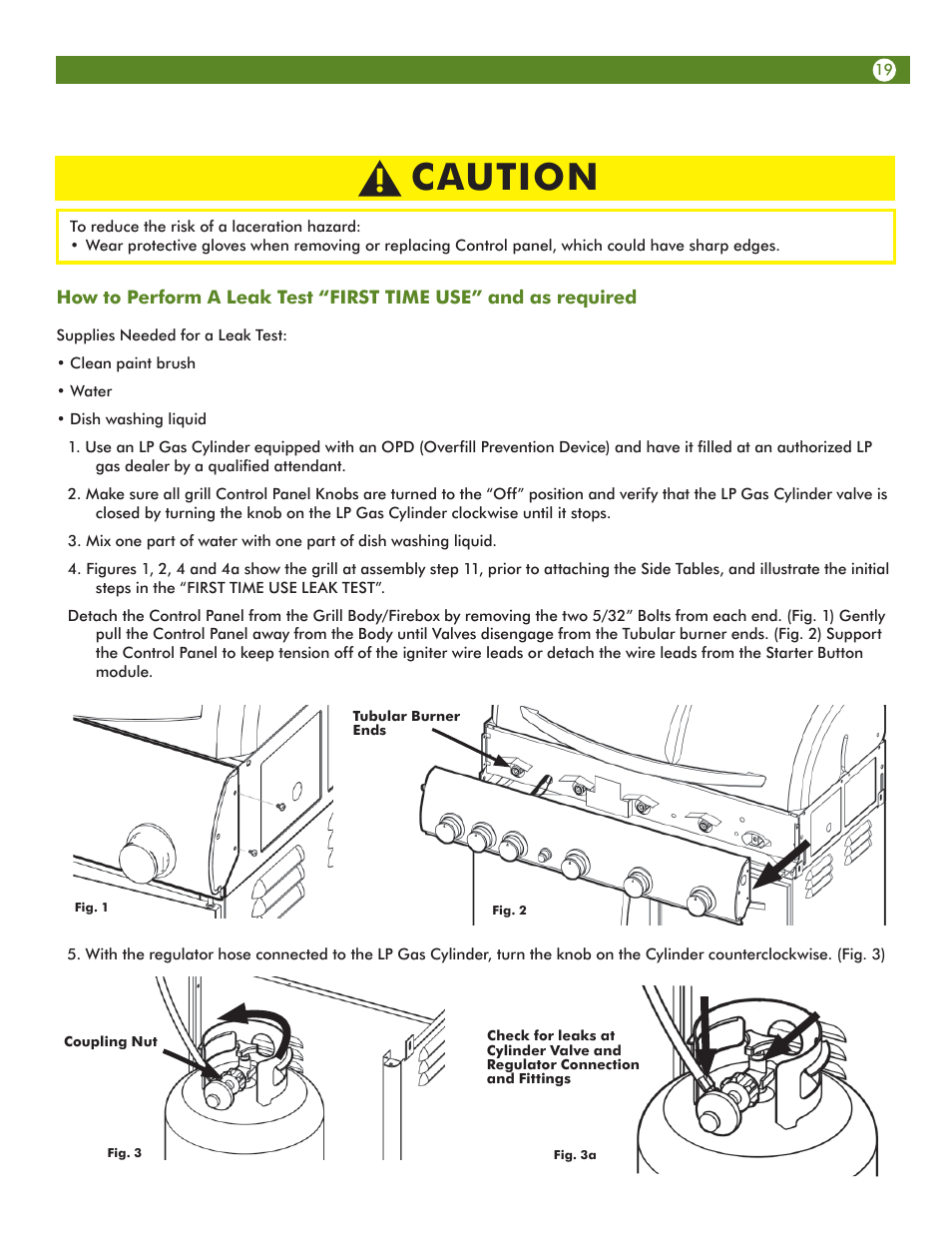 19

CAUTION

To reduce the risk of a laceration hazard:
• Wear protective gloves when removing or replacing Control panel, which could have sharp edges.

How to Perform A Leak Test "FIRST TIME USE" and as required

Supplies Needed for a Leak Test:

• Clean paint brush

• Water

• Dish washing liquid

1. Use an LP Gas Cylinder equipped with an OPD (Overfill Prevention Device) and have it filled at an authorized LP gas dealer by a qualified attendant.

2. Make sure all grill Control Panel Knobs are turned to the "Off" position and verify that the LP Gas Cylinder valve is closed by turning the knob on the LP Gas Cylinder clockwise until it stops.

3. Mix one part of water with one part of dish washing liquid.

4. Figures 1, 2, 4 and 4a show the grill at assembly step 11, prior to attaching the Side Tables, and illustrate the initial steps in the "FIRST TIME USE LEAK TEST".

Detach the Control Panel from the Grill Body/Firebox by removing the two 5/32" Bolts from each end. (Fig. 1) Gently pull the Control Panel away from the Body until Valves disengage from the Tubular burner ends. (Fig. 2) Support the Control Panel to keep tension off of the igniter wire leads or detach the wire leads from the Starter Button module.

Fig. 1

Tubular Burner Ends

Fig. 2

5. With the regulator hose connected to the LP Gas Cylinder, turn the knob on the Cylinder counterclockwise. (Fig. 3)

Coupling Nut

Fig. 3

Check for leaks at Cylinder Valve and Regulator Connection and Fittings

Fig. 3a